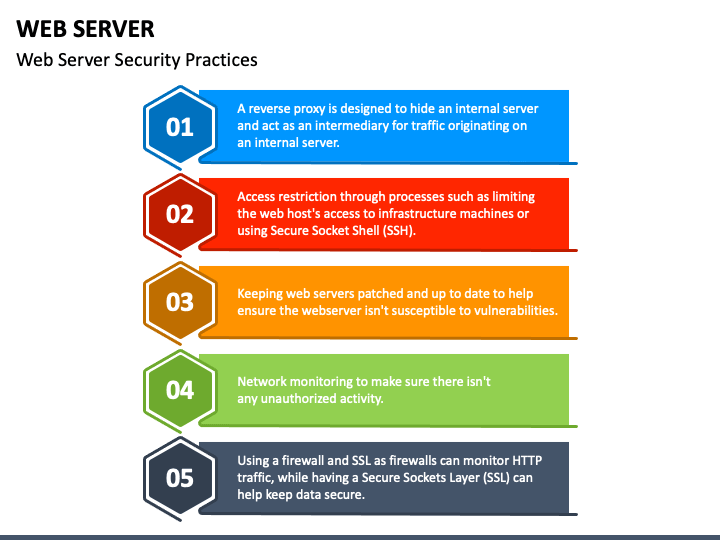 WEB SERVER

Web Server Security Practices

01

A reverse proxy is designed to hide an internal server and act as an intermediary for traffic originating on an internal server.

02

Access restriction through processes such as limiting the web host's access to infrastructure machines or using Secure Socket Shell (SSH).

03

Keeping web servers patched and up to date to help ensure the webserver isn't susceptible to vulnerabilities.

04

Network monitoring to make sure there isn't any unauthorized activity.

05

Using a firewall and SSL as firewalls can monitor HTTP traffic, while having a Secure Sockets Layer (SSL) can help keep data secure.